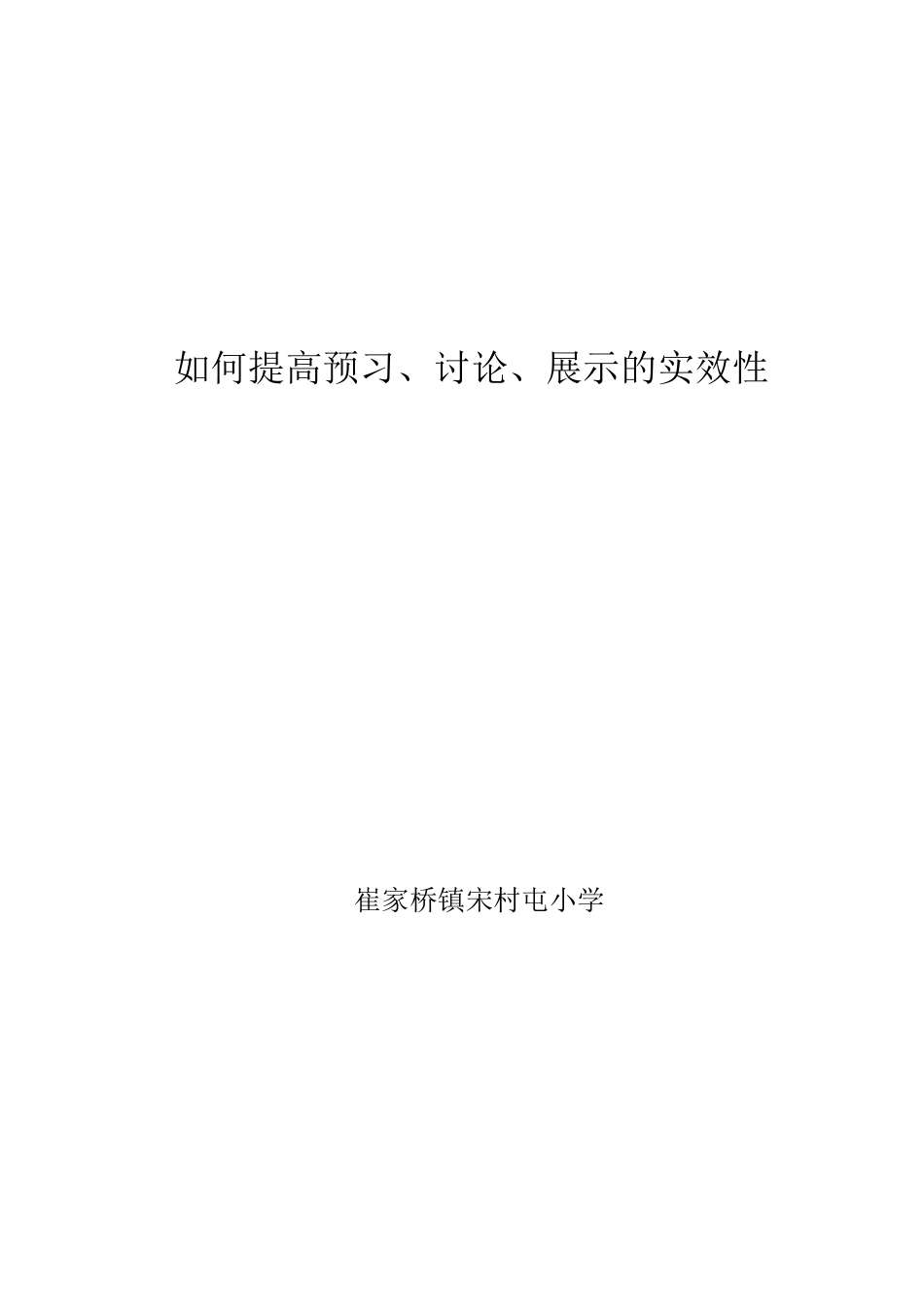 如何提高预习、讨论、展示的实效性

崔家桥镇宋村屯小学